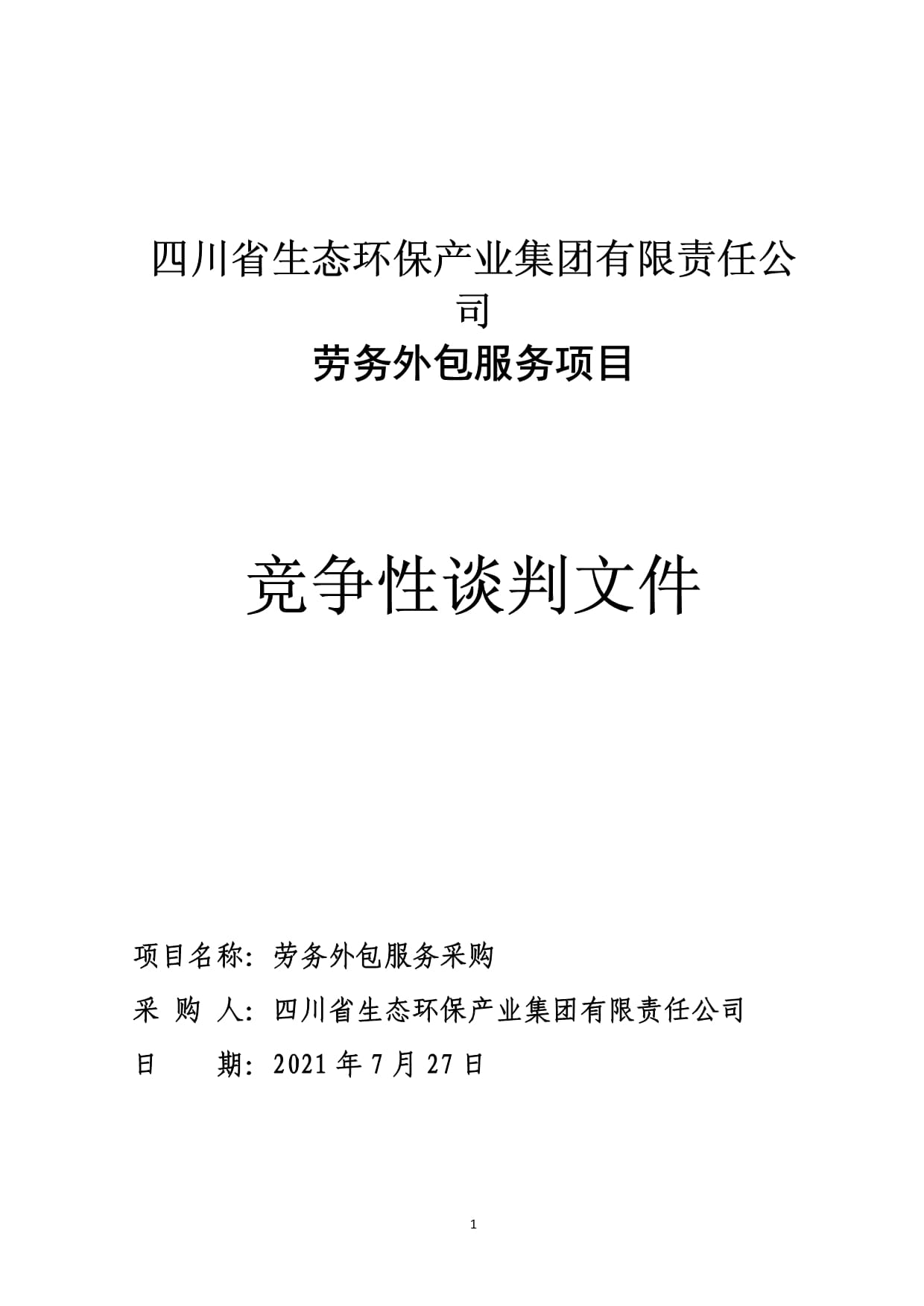 四川省生态环保产业集团有限责任公司
劳务外包服务项目

竞争性谈判文件

项目名称：劳务外包服务采购

采 购 人：四川省生态环保产业集团有限责任公司

日 期：2021 年 7 月 27 日

1